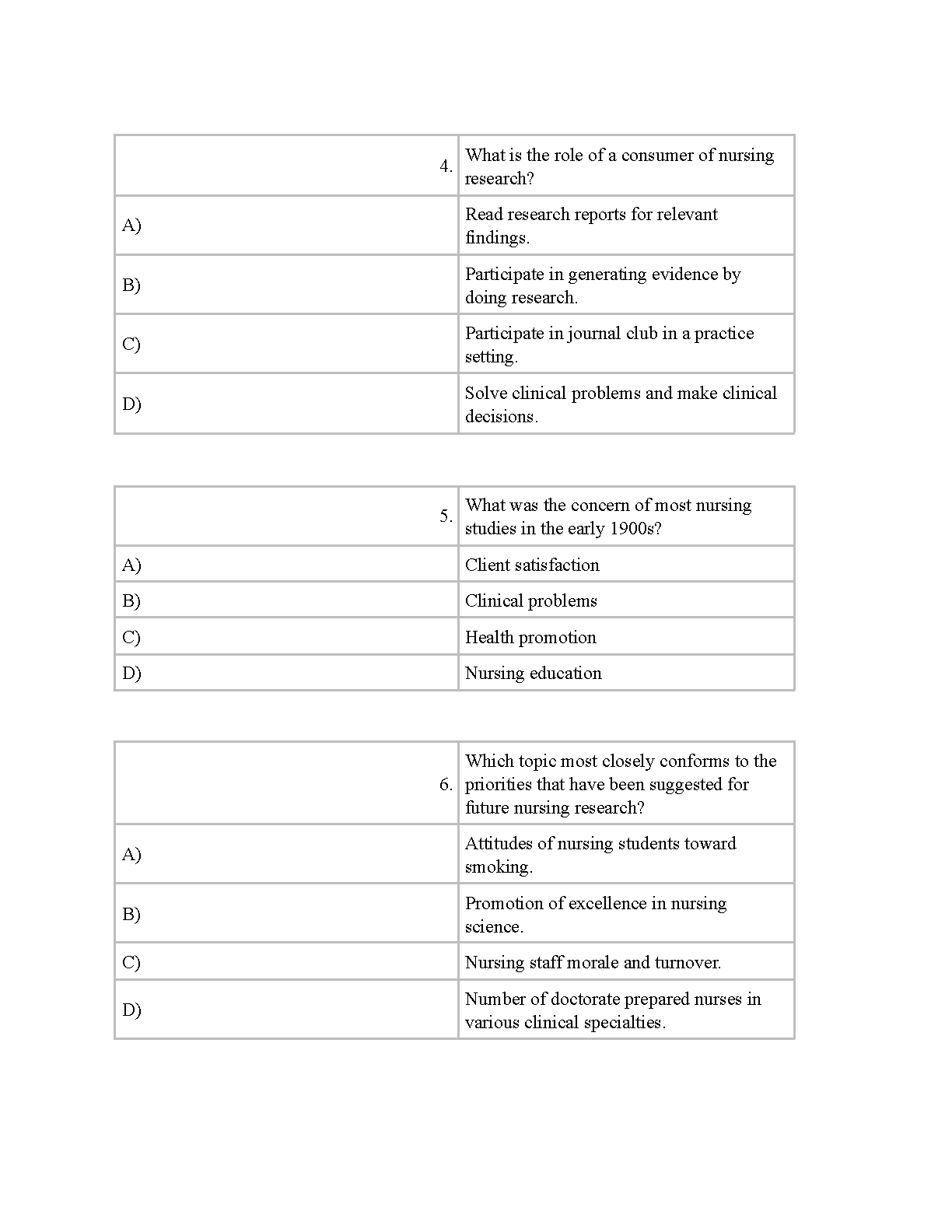 | 4. | What is the role of a consumer of nursing research? |
|---|---|
| A) | Read research reports for relevant findings. |
| B) | Participate in generating evidence by doing research. |
| C) | Participate in journal club in a practice setting. |
| D) | Solve clinical problems and make clinical decisions. |

| 5. | What was the concern of most nursing studies in the early 1900s? |
|---|---|
| A) | Client satisfaction |
| B) | Clinical problems |
| C) | Health promotion |
| D) | Nursing education |

| 6. | Which topic most closely conforms to the priorities that have been suggested for future nursing research? |
|---|---|
| A) | Attitudes of nursing students toward smoking. |
| B) | Promotion of excellence in nursing science. |
| C) | Nursing staff morale and turnover. |
| D) | Number of doctorate prepared nurses in various clinical specialties. |